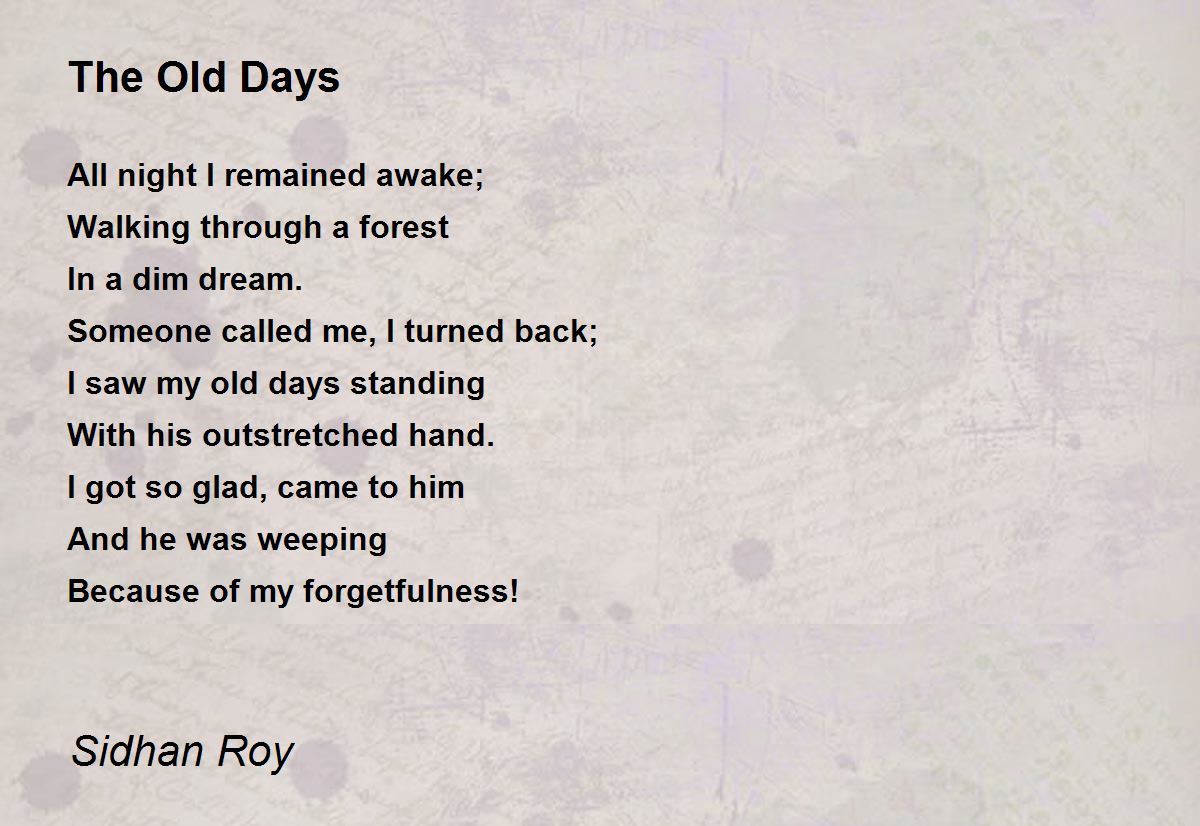 The Old Days

All night I remained awake;
Walking through a forest
In a dim dream.
Someone called me, I turned back;
I saw my old days standing
With his outstretched hand.
I got so glad, came to him
And he was weeping
Because of my forgetfulness!

Sidhan Roy